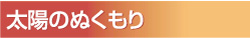 太陽のぬくもり